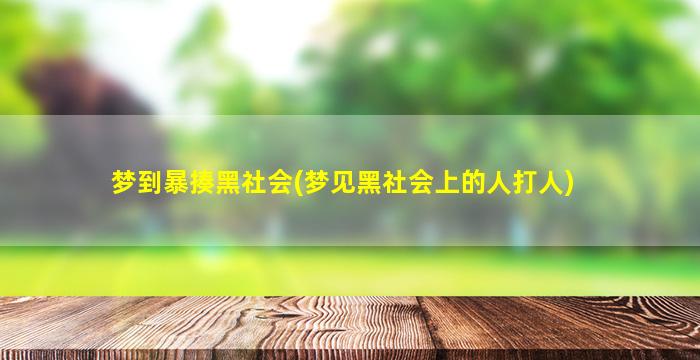 梦到暴揍黑社会(梦见黑社会上的人打人)